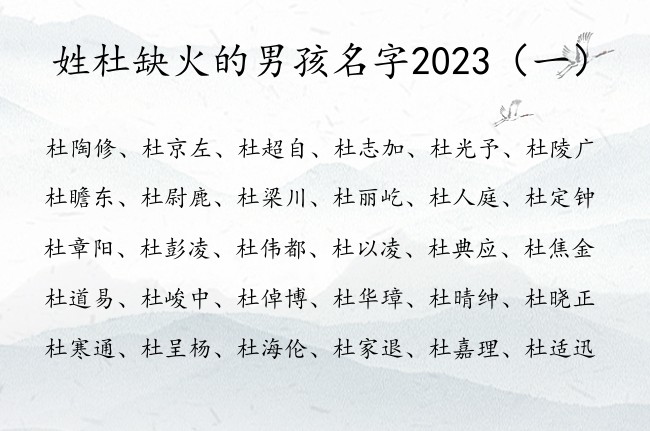 姓杜缺火的男孩名字2023（一）

杜陶修、杜京左、杜超自、杜志加、杜光予、杜陵广
杜瞻东、杜尉鹿、杜梁川、杜丽屹、杜人庭、杜定钟
杜章阳、杜彭凌、杜伟都、杜以凌、杜典应、杜焦金
杜道易、杜峻中、杜倬博、杜华璋、杜晴绅、杜晓正
杜寒通、杜呈杨、杜海伦、杜家退、杜嘉理、杜适迅